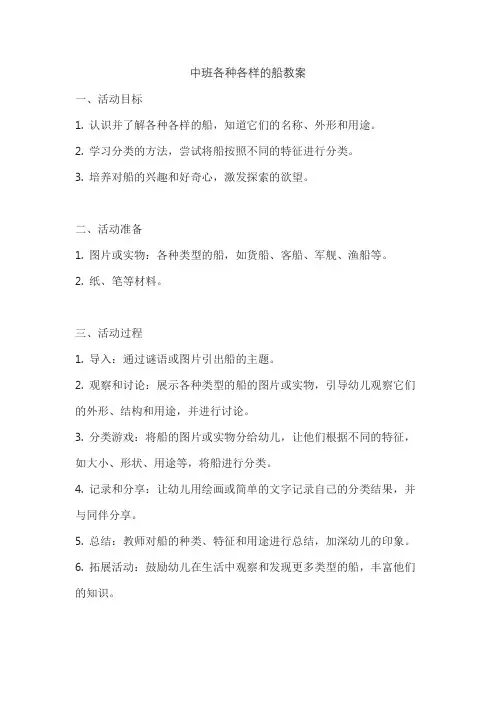 中班各种各样的船教案

一、活动目标

1. 认识并了解各种各样的船，知道它们的名称、外形和用途。

2. 学习分类的方法，尝试将船按照不同的特征进行分类。

3. 培养对船的兴趣和好奇心，激发探索的欲望。

二、活动准备

1. 图片或实物：各种类型的船，如货船、客船、军舰、渔船等。

2. 纸、笔等材料。

三、活动过程

1. 导入：通过谜语或图片引出船的主题。

2. 观察和讨论：展示各种类型的船的图片或实物，引导幼儿观察它们的外形、结构和用途，并进行讨论。

3. 分类游戏：将船的图片或实物分给幼儿，让他们根据不同的特征，如大小、形状、用途等，将船进行分类。

4. 记录和分享：让幼儿用绘画或简单的文字记录自己的分类结果，并与同伴分享。

5. 总结：教师对船的种类、特征和用途进行总结，加深幼儿的印象。

6. 拓展活动：鼓励幼儿在生活中观察和发现更多类型的船，丰富他们的知识。